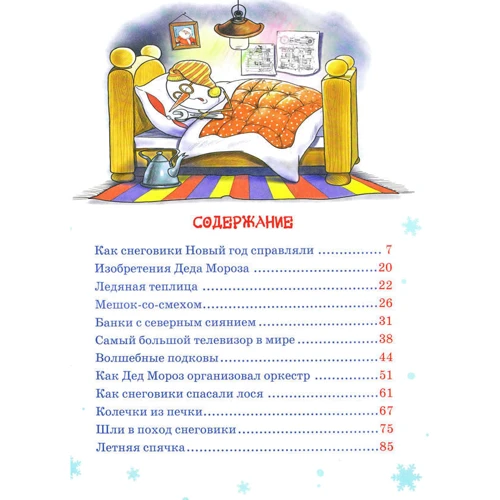 СОДЕРЖАНИЕ

Как снеговики Новый год справляли 7
Изобретения Деда Мороза 20
Ледяная теплица 22
Мешок-со-смехом 26
Банки с северным сиянием 31
Самый большой телевизор в мире 38
Волшебные подковы 44
Как Дед Мороз организовал оркестр 51
Как снеговики спасали лося 61
Колечки из печки 67
Шли в поход снеговики 75
Летняя спячка 85